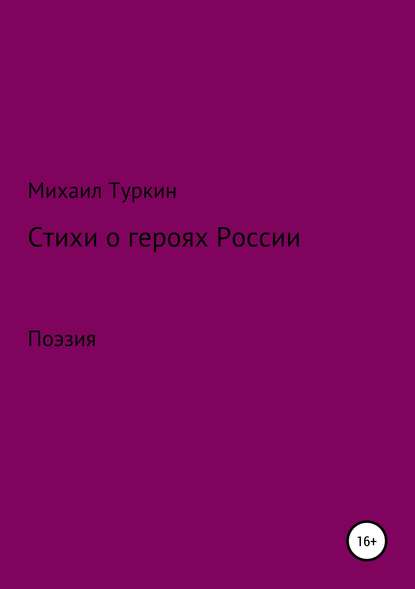 Михаил Туркин

Стихи о героях России

Поэзия

16+